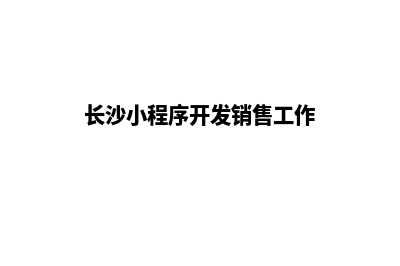 长沙小程序开发销售工作